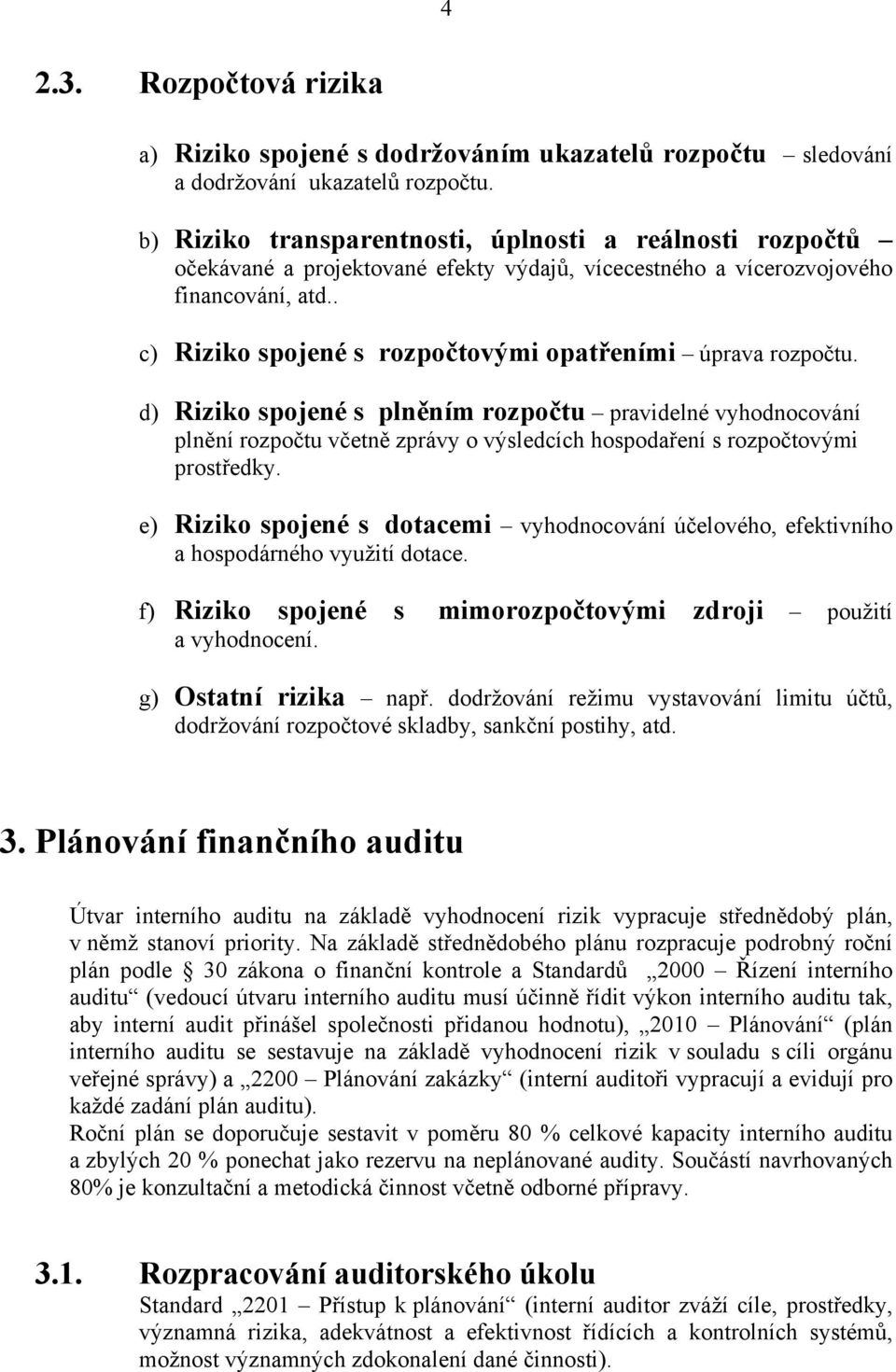 4

2.3. Rozpočtová rizika

a) Riziko spojené s dodržováním ukazatelů rozpočtu – sledování a dodržování ukazatelů rozpočtu.

b) Riziko transparentnosti, úplnosti a reálnosti rozpočtů – očekávané a projektované efekty výdajů, vícecestného a vícerozvojového financování, atd..

c) Riziko spojené s rozpočtovými opatřeními – úprava rozpočtu.

d) Riziko spojené s plněním rozpočtu – pravidelné vyhodnocování plnění rozpočtu včetně zprávy o výsledcích hospodaření s rozpočtovými prostředky.

e) Riziko spojené s dotacemi – vyhodnocování účelového, efektivního a hospodárného využití dotace.

f) Riziko spojené s mimorozpočtovými zdroji – použití a vyhodnocení.

g) Ostatní rizika – např. dodržování režimu vystavování limitu účtů, dodržování rozpočtové skladby, sankční postihy, atd.

3. Plánování finančního auditu

Útvar interního auditu na základě vyhodnocení rizik vypracuje střednědobý plán, v němž stanoví priority. Na základě střednědobého plánu rozpracuje podrobný roční plán podle § 30 zákona o finanční kontrole a Standardů „2000 – Řízení interního auditu“ (vedoucí útvaru interního auditu musí účinně řídit výkon interního auditu tak, aby interní audit přinášel společnosti přidanou hodnotu), „2010 – Plánování“ (plán interního auditu se sestavuje na základě vyhodnocení rizik v souladu s cíli orgánu veřejné správy) a „2200 – Plánování zakázky“ (interní auditoři vypracují a evidují pro každé zadání plán auditu).
Roční plán se doporučuje sestavit v poměru 80 % celkové kapacity interního auditu a zbylých 20 % ponechat jako rezervu na neplánované audity. Součástí navrhovaných 80% je konzultační a metodická činnost včetně odborné přípravy.

3.1. Rozpracování auditorského úkolu
Standard „2201 – Přístup k plánování“ (interní auditor zváží cíle, prostředky, významná rizika, adekvátnost a efektivnost řídících a kontrolních systémů, možnost významných zdokonalení dané činnosti).